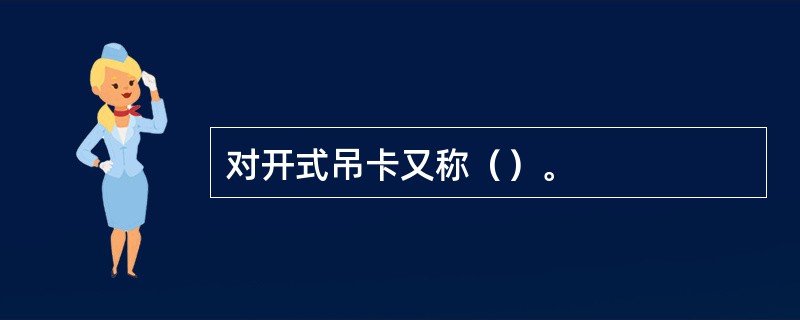 对开式吊卡又称（）。